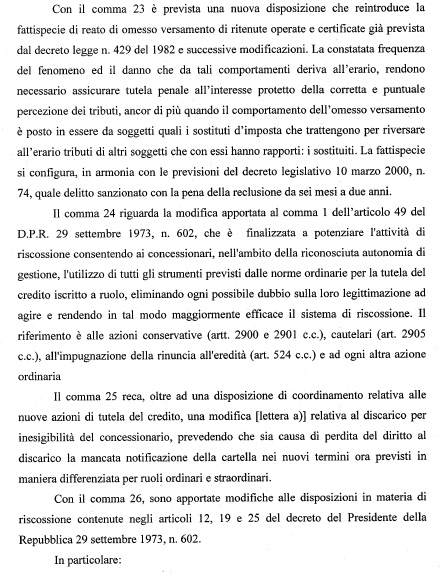 Con il comma 23 è prevista una nuova disposizione che reintroduce la fattispecie di reato di omesso versamento di ritenute operate e certificate già prevista dal decreto legge n. 429 del 1982 e successive modificazioni. La constatata frequenza del fenomeno ed il danno che da tali comportamenti deriva all'erario, rendono necessario assicurare tutela penale all'interesse protetto della corretta e puntuale percezione dei tributi, ancor di più quando il comportamento dell'omesso versamento è posto in essere da soggetti quali i sostituti d'imposta che trattengono per riversare all'erario tributi di altri soggetti che con essi hanno rapporti: i sostituiti. La fattispecie si configura, in armonia con le previsioni del decreto legislativo 10 marzo 2000, n. 74, quale delitto sanzionato con la pena della reclusione da sei mesi a due anni.

Il comma 24 riguarda la modifica apportata al comma 1 dell'articolo 49 del D.P.R. 29 settembre 1973, n. 602, che è finalizzata a potenziare l'attività di riscossione consentendo ai concessionari, nell'ambito della riconosciuta autonomia di gestione, l'utilizzo di tutti gli strumenti previsti dalle norme ordinarie per la tutela del credito iscritto a ruolo, eliminando ogni possibile dubbio sulla loro legittimazione ad agire e rendendo in tal modo maggiormente efficace il sistema di riscossione. Il riferimento è alle azioni conservative (artt. 2900 e 2901 c.c.), cautelari (art. 2905 c.c.), all'impugnazione della rinuncia all'eredità (art. 524 c.c.) e ad ogni altra azione ordinaria

Il comma 25 reca, oltre ad una disposizione di coordinamento relativa alle nuove azioni di tutela del credito, una modifica [lettera a)] relativa al discarico per inesigibilità del concessionario, prevedendo che sia causa di perdita del diritto al discarico la mancata notificazione della cartella nei nuovi termini ora previsti in maniera differenziata per ruoli ordinari e straordinari.

Con il comma 26, sono apportate modifiche alle disposizioni in materia di riscossione contenute negli articoli 12, 19 e 25 del decreto del Presidente della Repubblica 29 settembre 1973, n. 602.

In particolare: